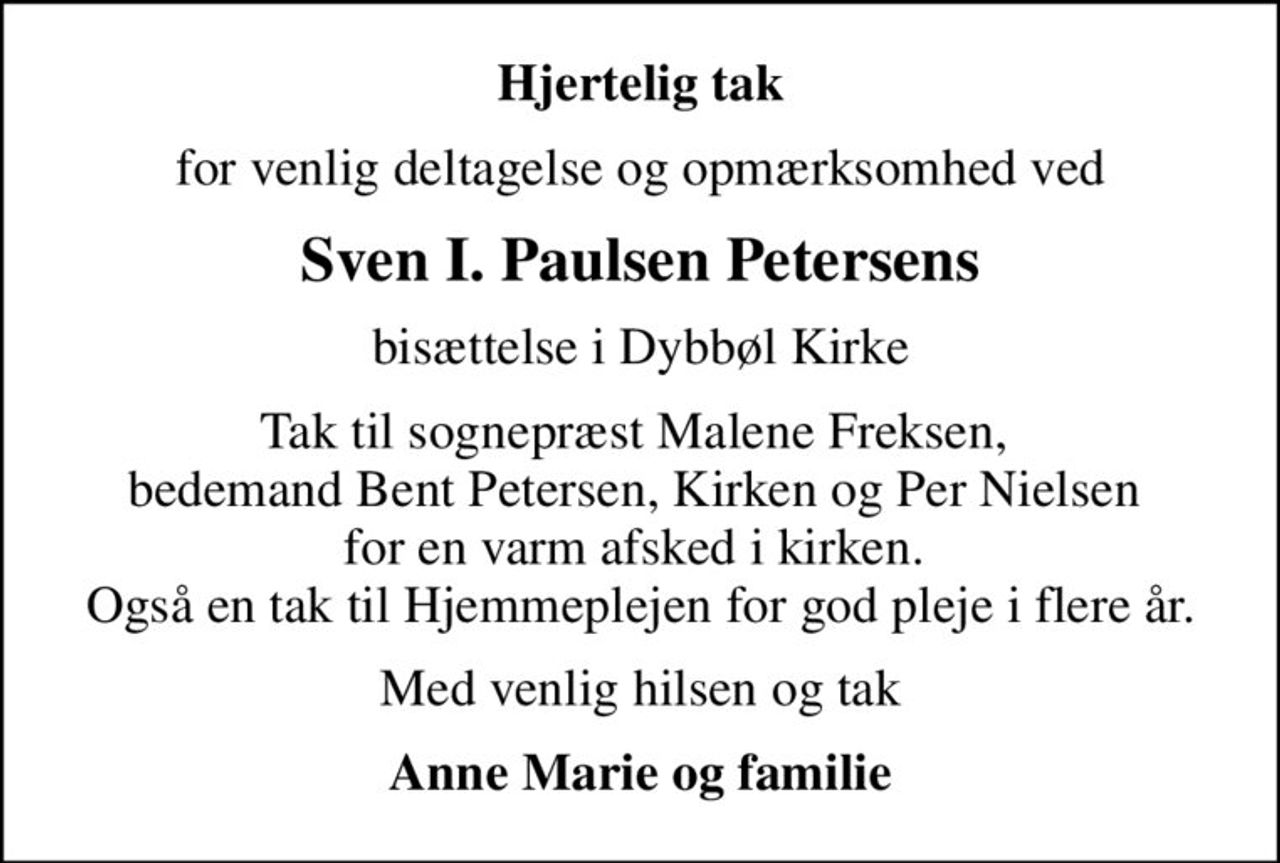 Hjertelig tak

for venlig deltagelse og opmærksomhed ved

Sven I. Paulsen Petersens

bisættelse i Dybbøl Kirke

Tak til sognepræst Malene Freksen, bedemand Bent Petersen, Kirken og Per Nielsen for en varm afsked i kirken. Også en tak til Hjemmeplejen for god pleje i flere år.

Med venlig hilsen og tak

Anne Marie og familie